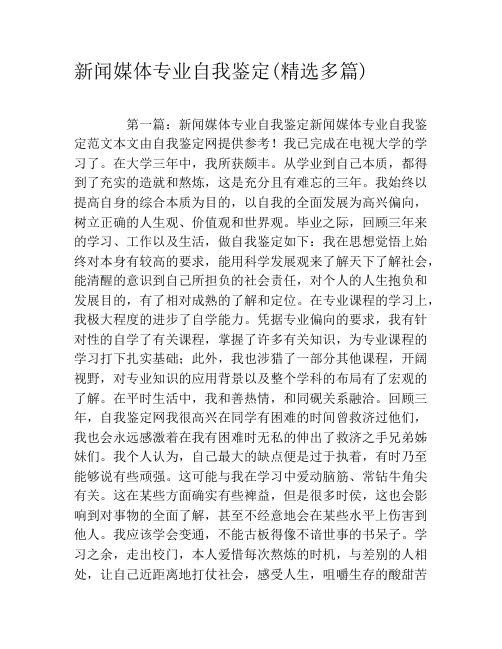 新闻媒体专业自我鉴定(精选多篇)

第一篇：新闻媒体专业自我鉴定新闻媒体专业自我鉴定范文本文由自我鉴定网提供参考！我已完成在电视大学的学习了。在大学三年中，我所获颇丰。从学业到自己本质，都得到了充实的造就和熬炼，这是充分且有难忘的三年。我始终以提高自身的综合本质为目的，以自我的全面发展为高兴偏向，树立正确的人生观、价值观和世界观。毕业之际，回顾三年来的学习、工作以及生活，做自我鉴定如下：我在思想觉悟上始终对本身有较高的要求，能用科学发展观来了解天下了解社会，能清醒的意识到自己所担负的社会责任，对个人的人生抱负和发展目的，有了相对成熟的了解和定位。在专业课程的学习上，我极大程度的进步了自学能力。凭据专业偏向的要求，我有针对性的自学了有关课程，掌握了许多有关知识，为专业课程的学习打下扎实基础；此外，我也涉猎了一部分其他课程，开阔视野，对专业知识的应用背景以及整个学科的布局有了宏观的了解。在平时生活中，我和善热情，和同砚关系融洽。回顾三年，自我鉴定网我很高兴在同学有困难的时间曾救济过他们，我也会永远感激着在我有困难时无私的伸出了救济之手兄弟姊妹们。我个人认为，自己最大的缺点便是过于执着，有时乃至能够说有些顽强。这可能与我在学习中爱动脑筋、常钻牛角尖有关。这在某些方面确实有些裨益，但是很多时侯，这也会影响到对事物的全面了解，甚至不经意地会在某些水平上伤害到他人。我应该学会变通，不能古板得像不谙世事的书呆子。学习之余，走出校门，本人爱惜每次熬炼的时机，与差别的人相处，让自己近距离地打仗社会，感受人生，咀嚼生存的酸甜苦